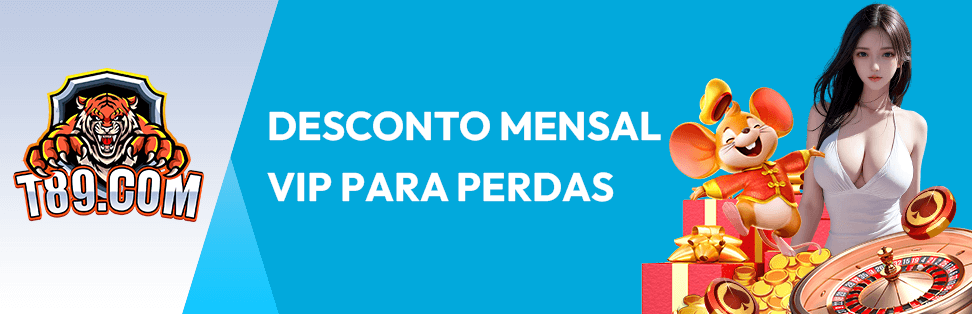 T89.COM

DESCONTO MENSAL VIP PARA PERDAS